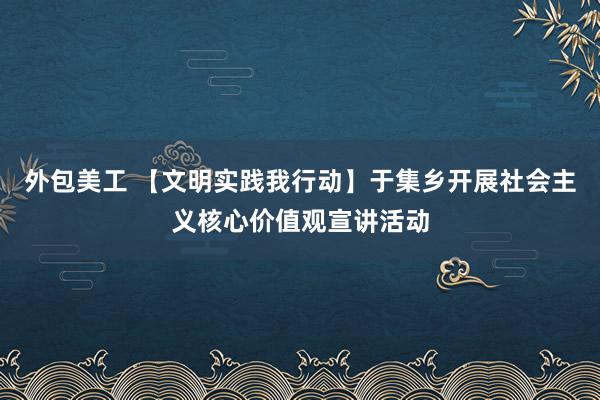 外包美工 【文明实践我行动】于集乡开展社会主义核心价值观宣讲活动